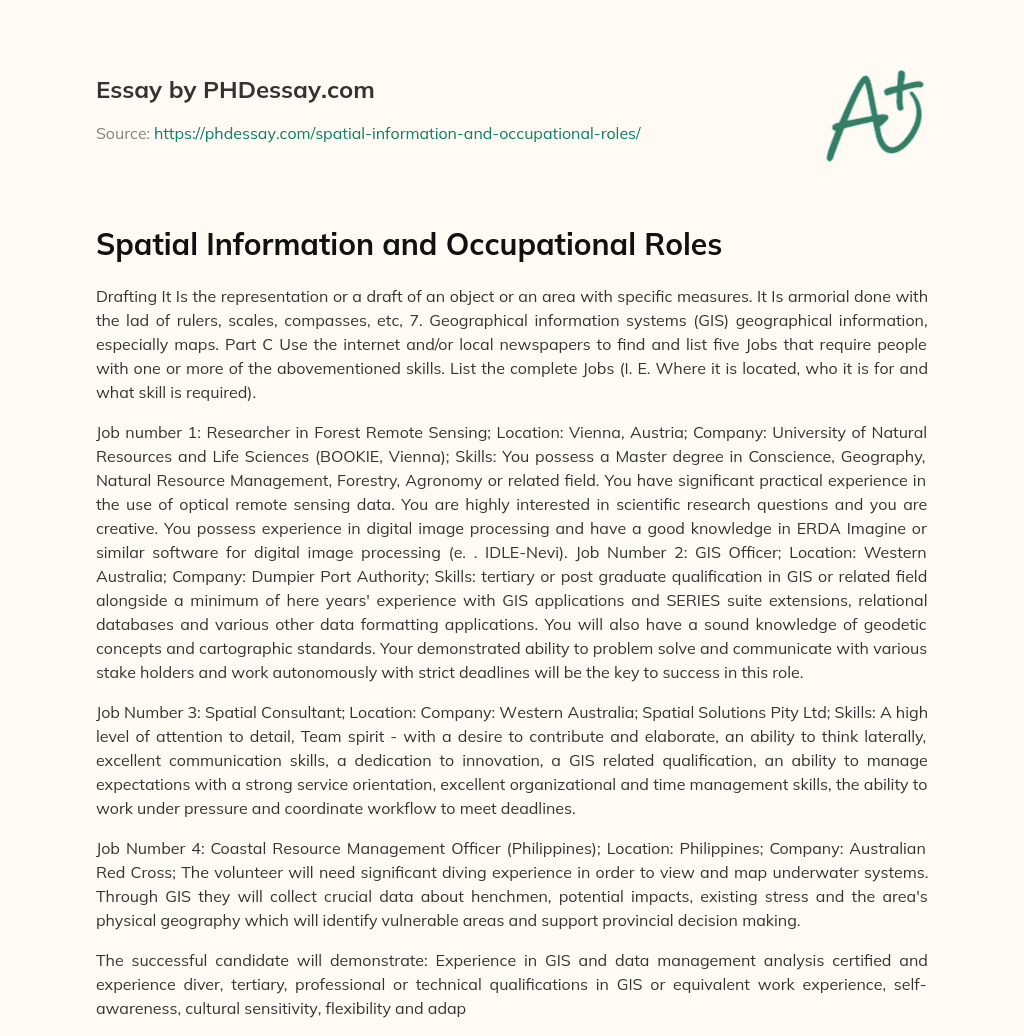 Essay by PHDessay.com

Source: https://phdessay.com/spatial-information-and-occupational-roles/

A+

Spatial Information and Occupational Roles

Drafting It Is the representation or a draft of an object or an area with specific measures. It Is armorial done with the lad of rulers, scales, compasses, etc, 7. Geographical information systems (GIS) geographical information, especially maps. Part C Use the internet and/or local newspapers to find and list five Jobs that require people with one or more of the abovementioned skills. List the complete Jobs (I. E. Where it is located, who it is for and what skill is required).

Job number 1: Researcher in Forest Remote Sensing; Location: Vienna, Austria; Company: University of Natural Resources and Life Sciences (BOOKIE, Vienna); Skills: You possess a Master degree in Conscience, Geography, Natural Resource Management, Forestry, Agronomy or related field. You have significant practical experience in the use of optical remote sensing data. You are highly interested in scientific research questions and you are creative. You possess experience in digital image processing and have a good knowledge in ERDA Imagine or similar software for digital image processing (e. . IDLE-Nevi). Job Number 2: GIS Officer; Location: Western Australia; Company: Dumpier Port Authority; Skills: tertiary or post graduate qualification in GIS or related field alongside a minimum of here years' experience with GIS applications and SERIES suite extensions, relational databases and various other data formatting applications. You will also have a sound knowledge of geodetic concepts and cartographic standards. Your demonstrated ability to problem solve and communicate with various stake holders and work autonomously with strict deadlines will be the key to success in this role.

Job Number 3: Spatial Consultant; Location: Company: Western Australia; Spatial Solutions Pity Ltd; Skills: A high level of attention to detail, Team spirit - with a desire to contribute and elaborate, an ability to think laterally, excellent communication skills, a dedication to innovation, a GIS related qualification, an ability to manage expectations with a strong service orientation, excellent organizational and time management skills, the ability to work under pressure and coordinate workflow to meet deadlines.

Job Number 4: Coastal Resource Management Officer (Philippines); Location: Philippines; Company: Australian Red Cross; The volunteer will need significant diving experience in order to view and map underwater systems. Through GIS they will collect crucial data about henchmen, potential impacts, existing stress and the area's physical geography which will identify vulnerable areas and support provincial decision making.

The successful candidate will demonstrate: Experience in GIS and data management analysis certified and experience diver, tertiary, professional or technical qualifications in GIS or equivalent work experience, self-awareness, cultural sensitivity, flexibility and adap